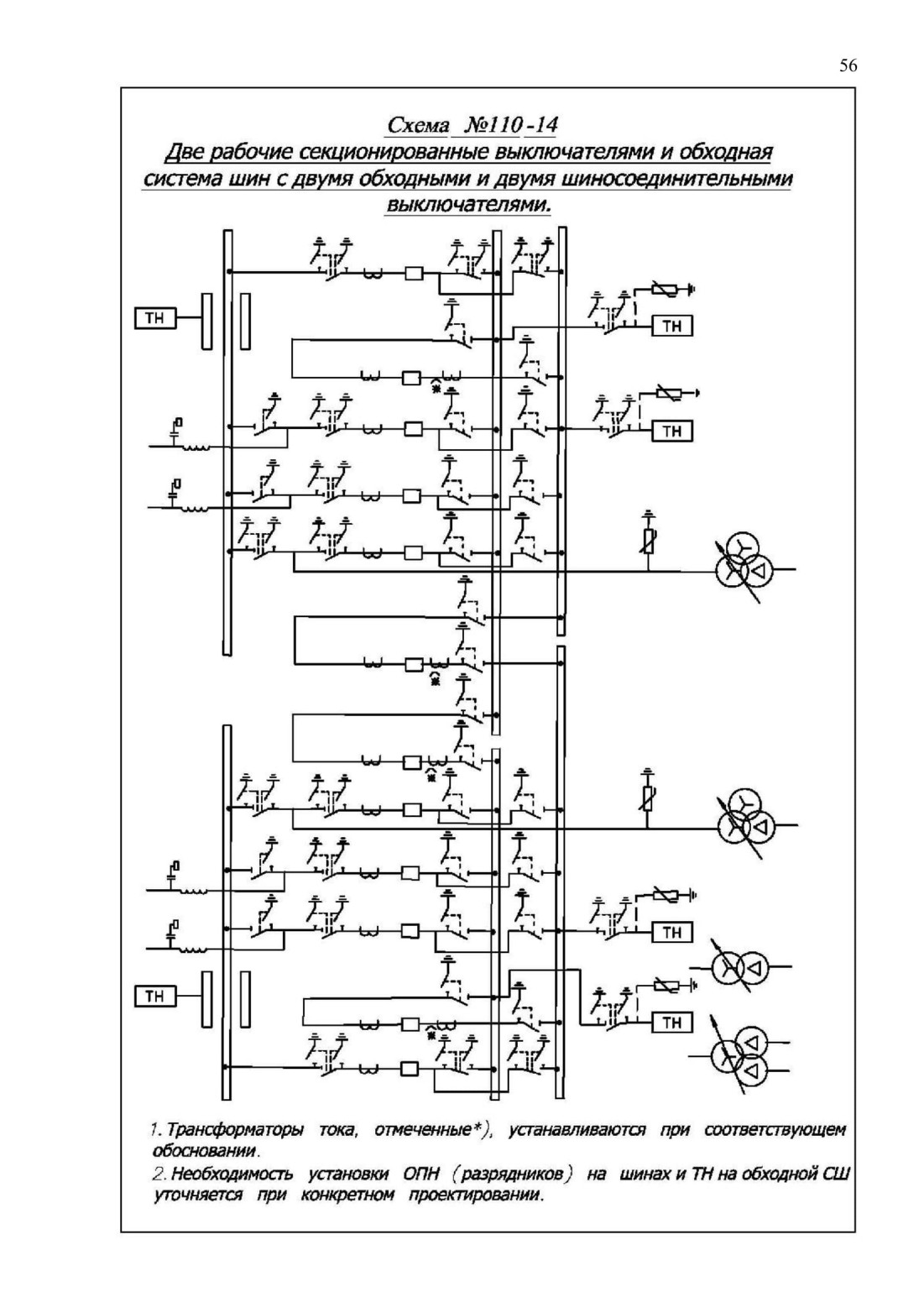 56

Схема №110-14
Две рабочие секционированные выключателями и обходная система шин с двумя обходными и двумя шиносоединительными выключателями.

ТН
ТН
ТН
ТН
ТН
ТН

1. Трансформаторы тока, отмеченные*), устанавливаются при соответствующем обосновании.
2. Необходимость установки ОПН (разрядников) на шинах и ТН на обходной СШ уточняется при конкретном проектировании.